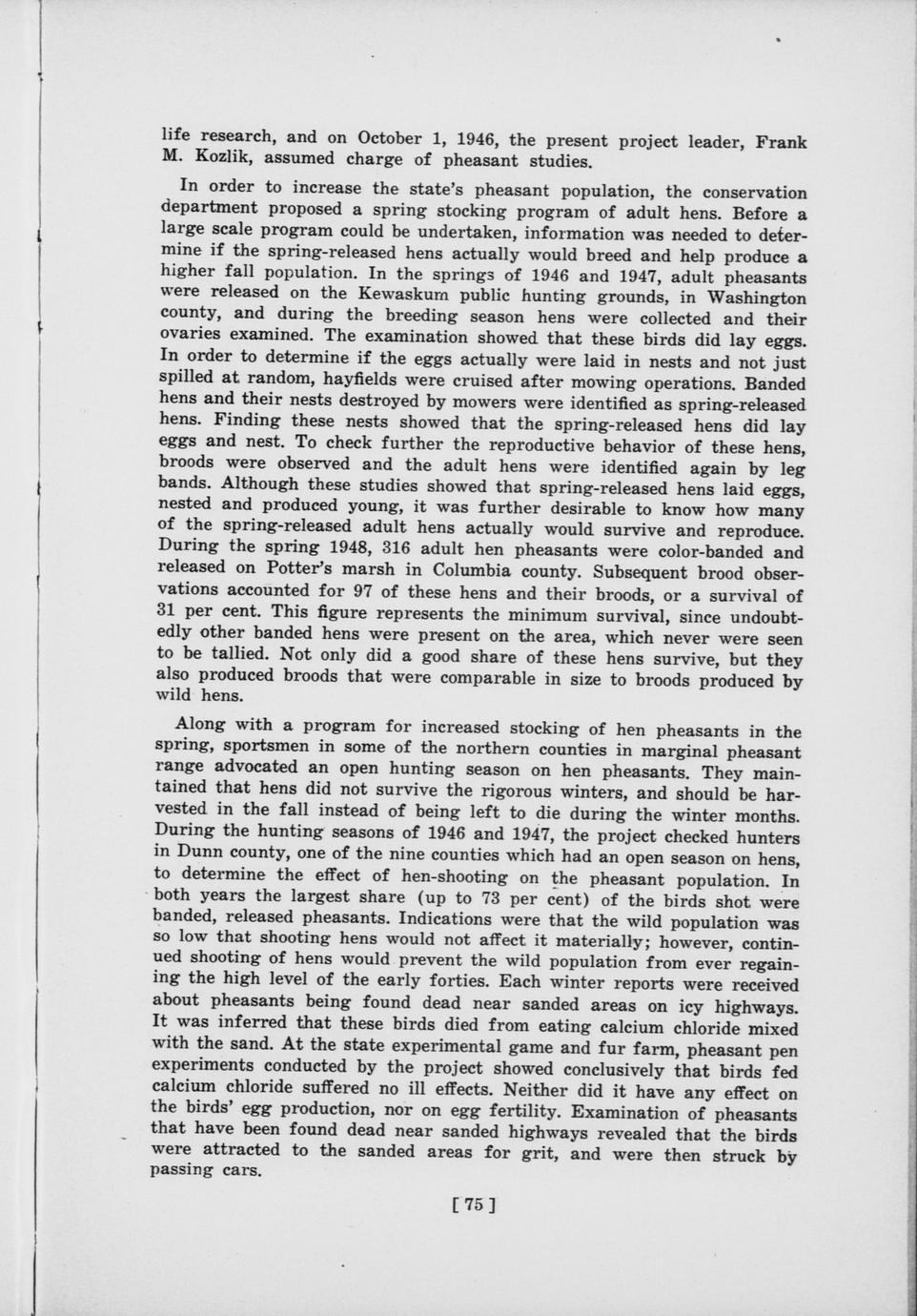 life research, and on October 1, 1946, the present project leader, Frank M. Kozlik, assumed charge of pheasant studies.

In order to increase the state's pheasant population, the conservation department proposed a spring stocking program of adult hens. Before a large scale program could be undertaken, information was needed to determine if the spring-released hens actually would breed and help produce a higher fall population. In the springs of 1946 and 1947, adult pheasants were released on the Kewaskum public hunting grounds, in Washington county, and during the breeding season hens were collected and their ovaries examined. The examination showed that these birds did lay eggs. In order to determine if the eggs actually were laid in nests and not just spilled at random, hayfields were cruised after mowing operations. Banded hens and their nests destroyed by mowers were identified as spring-released hens. Finding these nests showed that the spring-released hens did lay eggs and nest. To check further the reproductive behavior of these hens, broods were observed and the adult hens were identified again by leg bands. Although these studies showed that spring-released hens laid eggs, nested and produced young, it was further desirable to know how many of the spring-released adult hens actually would survive and reproduce. During the spring 1948, 316 adult hen pheasants were color-banded and released on Potter's marsh in Columbia county. Subsequent brood observations accounted for 97 of these hens and their broods, or a survival of 31 per cent. This figure represents the minimum survival, since undoubtedly other banded hens were present on the area, which never were seen to be tallied. Not only did a good share of these hens survive, but they also produced broods that were comparable in size to broods produced by wild hens.

Along with a program for increased stocking of hen pheasants in the spring, sportsmen in some of the northern counties in marginal pheasant range advocated an open hunting season on hen pheasants. They maintained that hens did not survive the rigorous winters, and should be harvested in the fall instead of being left to die during the winter months. During the hunting seasons of 1946 and 1947, the project checked hunters in Dunn county, one of the nine counties which had an open season on hens, to determine the effect of hen-shooting on the pheasant population. In both years the largest share (up to 73 per cent) of the birds shot were banded, released pheasants. Indications were that the wild population was so low that shooting hens would not affect it materially; however, continued shooting of hens would prevent the wild population from ever regaining the high level of the early forties. Each winter reports were received about pheasants being found dead near sanded areas on icy highways. It was inferred that these birds died from eating calcium chloride mixed with the sand. At the state experimental game and fur farm, pheasant pen experiments conducted by the project showed conclusively that birds fed calcium chloride suffered no ill effects. Neither did it have any effect on the birds' egg production, nor on egg fertility. Examination of pheasants that have been found dead near sanded highways revealed that the birds were attracted to the sanded areas for grit, and were then struck by passing cars.

[ 75 ]